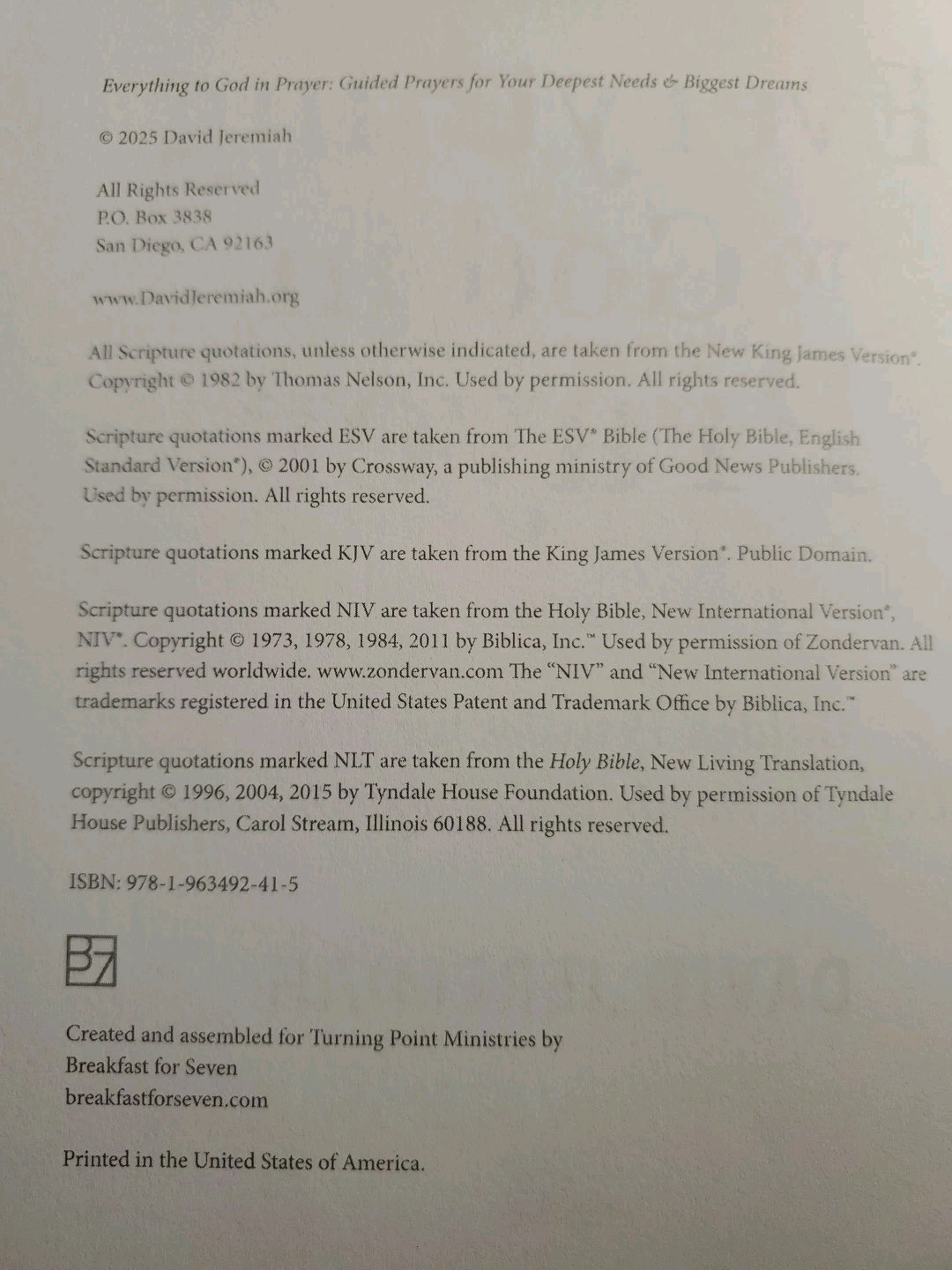 Everything to God in Prayer: Guided Prayers for Your Deepest Needs & Biggest Dreams

© 2025 David Jeremiah

All Rights Reserved
P.O. Box 3838
San Diego, CA 92163

www.DavidJeremiah.org

All Scripture quotations, unless otherwise indicated, are taken from the New King James Version®. Copyright © 1982 by Thomas Nelson, Inc. Used by permission. All rights reserved.

Scripture quotations marked ESV are taken from The ESV® Bible (The Holy Bible, English Standard Version®), © 2001 by Crossway, a publishing ministry of Good News Publishers. Used by permission. All rights reserved.

Scripture quotations marked KJV are taken from the King James Version®. Public Domain.

Scripture quotations marked NIV are taken from the Holy Bible, New International Version®, NIV®. Copyright © 1973, 1978, 1984, 2011 by Biblica, Inc.™ Used by permission of Zondervan. All rights reserved worldwide. www.zondervan.com The "NIV" and "New International Version" are trademarks registered in the United States Patent and Trademark Office by Biblica, Inc.™

Scripture quotations marked NLT are taken from the Holy Bible, New Living Translation, copyright © 1996, 2004, 2015 by Tyndale House Foundation. Used by permission of Tyndale House Publishers, Carol Stream, Illinois 60188. All rights reserved.

ISBN: 978-1-963492-41-5

B7

Created and assembled for Turning Point Ministries by
Breakfast for Seven
breakfastforseven.com

Printed in the United States of America.